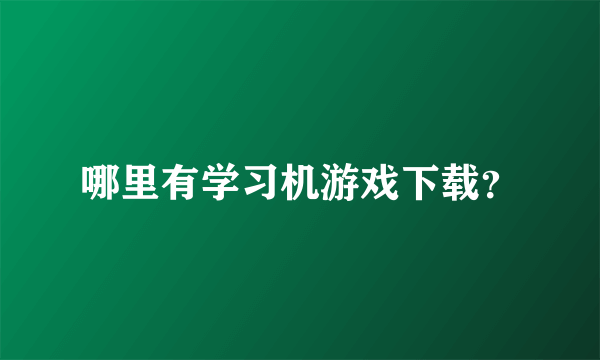 哪里有学习机游戏下载?